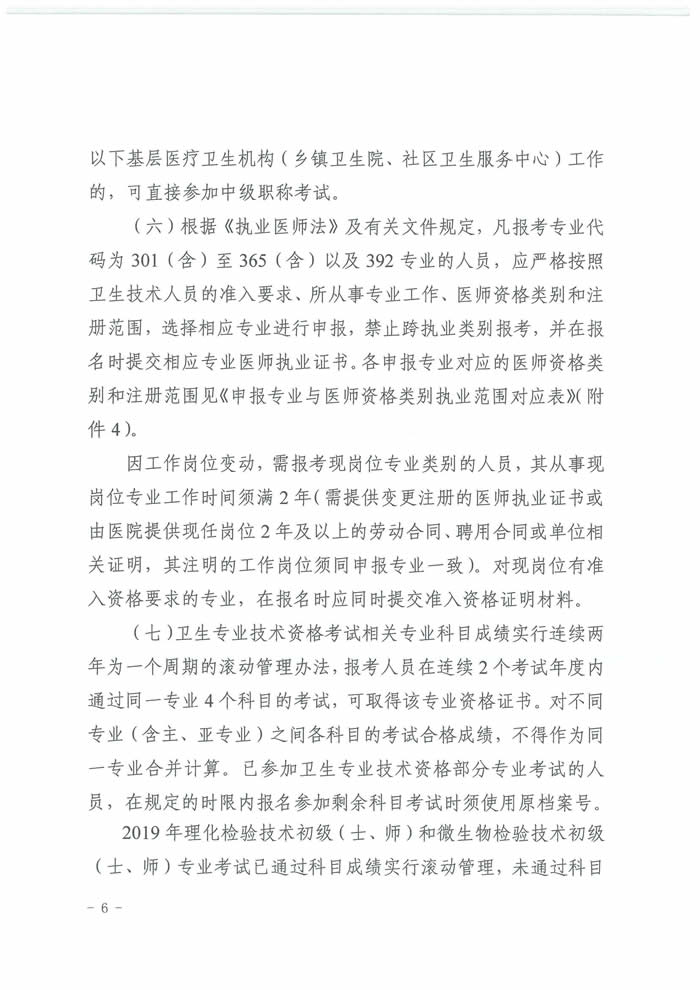 以下基层医疗卫生机构（乡镇卫生院、社区卫生服务中心）工作的，可直接参加中级职称考试。

（六）根据《执业医师法》及有关文件规定，凡报考专业代码为 301（含）至 365（含）以及 392 专业的人员，应严格按照卫生技术人员的准入要求、所从事专业工作、医师资格类别和注册范围，选择相应专业进行申报，禁止跨执业类别报考，并在报名时提交相应专业医师执业证书。各申报专业对应的医师资格类别和注册范围见《申报专业与医师资格类别执业范围对应表》(附件 4)。

因工作岗位变动，需报考现岗位专业类别的人员，其从事现岗位专业工作时间须满 2 年(需提供变更注册的医师执业证书或由医院提供现任岗位 2 年及以上的劳动合同、聘用合同或单位相关证明，其注明的工作岗位须同申报专业一致)。对现岗位有准入资格要求的专业，在报名时应同时提交准入资格证明材料。

（七）卫生专业技术资格考试相关专业科目成绩实行连续两年为一个周期的滚动管理办法，报考人员在连续 2 个考试年度内通过同一专业 4 个科目的考试，可取得该专业资格证书。对不同专业（含主、亚专业）之间各科目的考试合格成绩，不得作为同一专业合并计算。已参加卫生专业技术资格部分专业考试的人员，在规定的时限内报名参加剩余科目考试时须使用原档案号。

2019 年理化检验技术初级（士、师）和微生物检验技术初级（士、师）专业考试已通过科目成绩实行滚动管理，未通过科目

－ 6 －